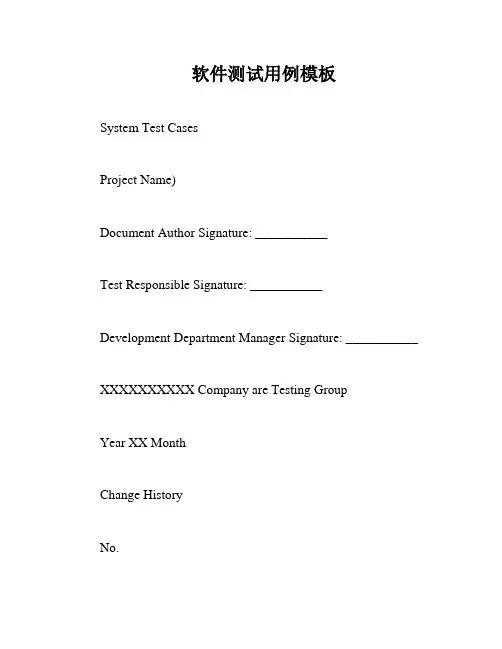 软件测试用例模板

System Test Cases

Project Name)

Document Author Signature: ___________

Test Responsible Signature: ___________

Development Department Manager Signature: ___________

XXXXXXXXXX Company are Testing Group

Year XX Month

Change History

No.